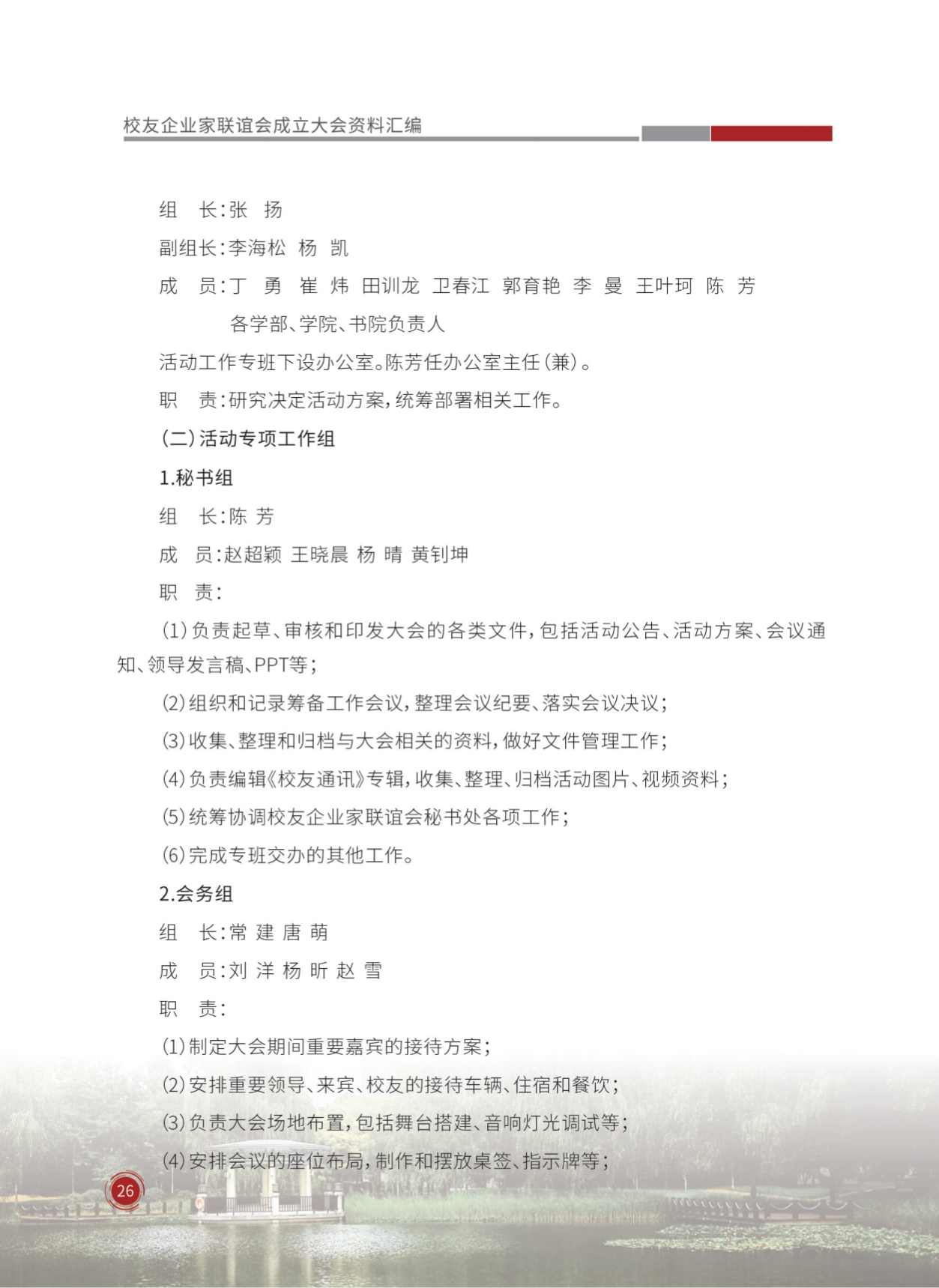 校友企业家联谊会成立大会资料汇编

组　长：张　扬

副组长：李海松　杨　凯

成　员：丁　勇　崔　炜　田训龙　卫春江　郭育艳　李　曼　王叶珂　陈　芳

各学部、学院、书院负责人

活动工作专班下设办公室。陈芳任办公室主任（兼）。

职　责：研究决定活动方案，统筹部署相关工作。

（二）活动专项工作组

1.秘书组

组　长：陈　芳

成　员：赵超颖　王晓晨　杨　晴　黄钊坤

职　责：

（1）负责起草、审核和印发大会的各类文件，包括活动公告、活动方案、会议通知、领导发言稿、PPT等；

（2）组织和记录筹备工作会议，整理会议纪要、落实会议决议；

（3）收集、整理和归档与大会相关的资料，做好文件管理工作；

（4）负责编辑《校友通讯》专辑，收集、整理、归档活动图片、视频资料；

（5）统筹协调校友企业家联谊会秘书处各项工作；

（6）完成专班交办的其他工作。

2.会务组

组　长：常　建　唐　萌

成　员：刘　洋　杨　昕　赵　雪

职　责：

（1）制定大会期间重要嘉宾的接待方案；

（2）安排重要领导、来宾、校友的接待车辆、住宿和餐饮；

（3）负责大会场地布置，包括舞台搭建、音响灯光调试等；

（4）安排会议的座位布局，制作和摆放桌签、指示牌等；

26